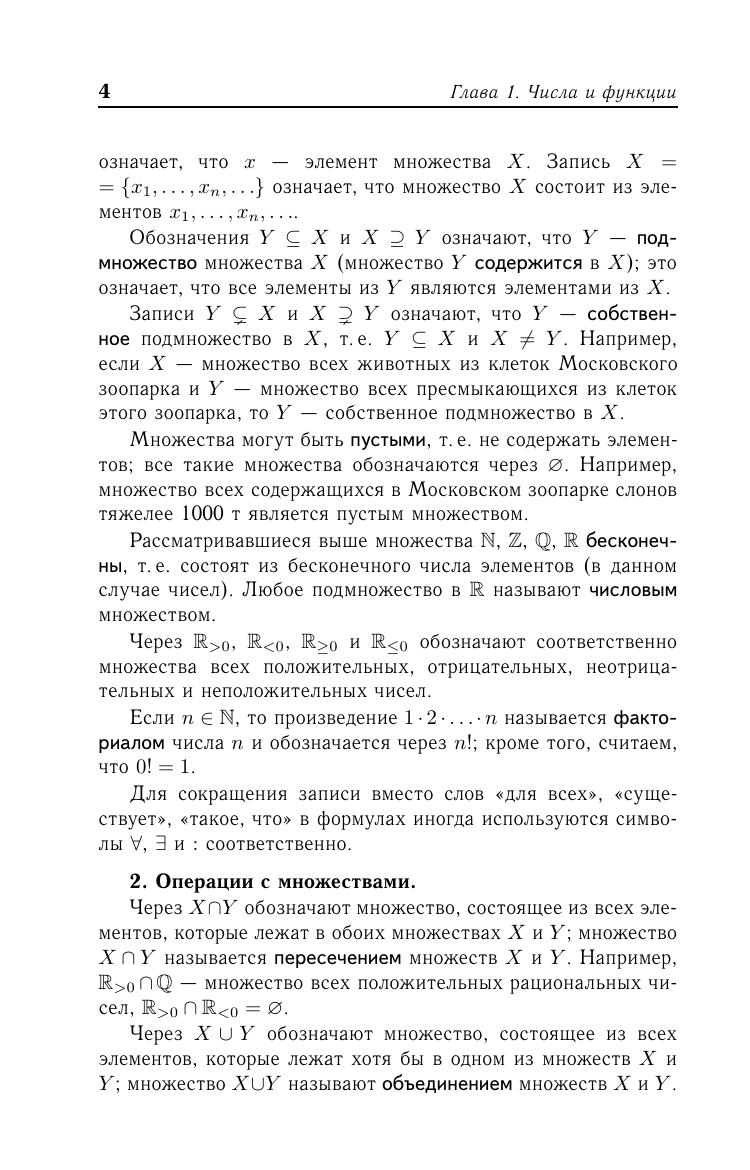 4 Глава 1. Числа и функции

означает, что $x$ — элемент множества $X$. Запись $X = \{x_1, \ldots, x_n, \ldots\}$ означает, что множество $X$ состоит из элементов $x_1, \ldots, x_n, \ldots$.

Обозначения $Y \subseteq X$ и $X \supseteq Y$ означают, что $Y$ — подмножество множества $X$ (множество $Y$ содержится в $X$); это означает, что все элементы из $Y$ являются элементами из $X$.

Записи $Y \subsetneq X$ и $X \supsetneq Y$ означают, что $Y$ — собственное подмножество в $X$, т. е. $Y \subseteq X$ и $X \neq Y$. Например, если $X$ — множество всех животных из клеток Московского зоопарка и $Y$ — множество всех пресмыкающихся из клеток этого зоопарка, то $Y$ — собственное подмножество в $X$.

Множества могут быть пустыми, т. е. не содержать элементов; все такие множества обозначаются через $\varnothing$. Например, множество всех содержащихся в Московском зоопарке слонов тяжелее 1000 т является пустым множеством.

Рассматривавшиеся выше множества $\mathbb{N}$, $\mathbb{Z}$, $\mathbb{Q}$, $\mathbb{R}$ бесконечны, т. е. состоят из бесконечного числа элементов (в данном случае чисел). Любое подмножество в $\mathbb{R}$ называют числовым множеством.

Через $\mathbb{R}_{>0}$, $\mathbb{R}_{<0}$, $\mathbb{R}_{\geq 0}$ и $\mathbb{R}_{\leq 0}$ обозначают соответственно множества всех положительных, отрицательных, неотрицательных и неположительных чисел.

Если $n \in \mathbb{N}$, то произведение $1 \cdot 2 \cdot \ldots \cdot n$ называется факториалом числа $n$ и обозначается через $n!$; кроме того, считаем, что $0! = 1$.

Для сокращения записи вместо слов «для всех», «существует», «такое, что» в формулах иногда используются символы $\forall$, $\exists$ и : соответственно.

2. Операции с множествами.

Через $X \cap Y$ обозначают множество, состоящее из всех элементов, которые лежат в обоих множествах $X$ и $Y$; множество $X \cap Y$ называется пересечением множеств $X$ и $Y$. Например, $\mathbb{R}_{>0} \cap \mathbb{Q}$ — множество всех положительных рациональных чисел, $\mathbb{R}_{>0} \cap \mathbb{R}_{<0} = \varnothing$.

Через $X \cup Y$ обозначают множество, состоящее из всех элементов, которые лежат хотя бы в одном из множеств $X$ и $Y$; множество $X \cup Y$ называют объединением множеств $X$ и $Y$.